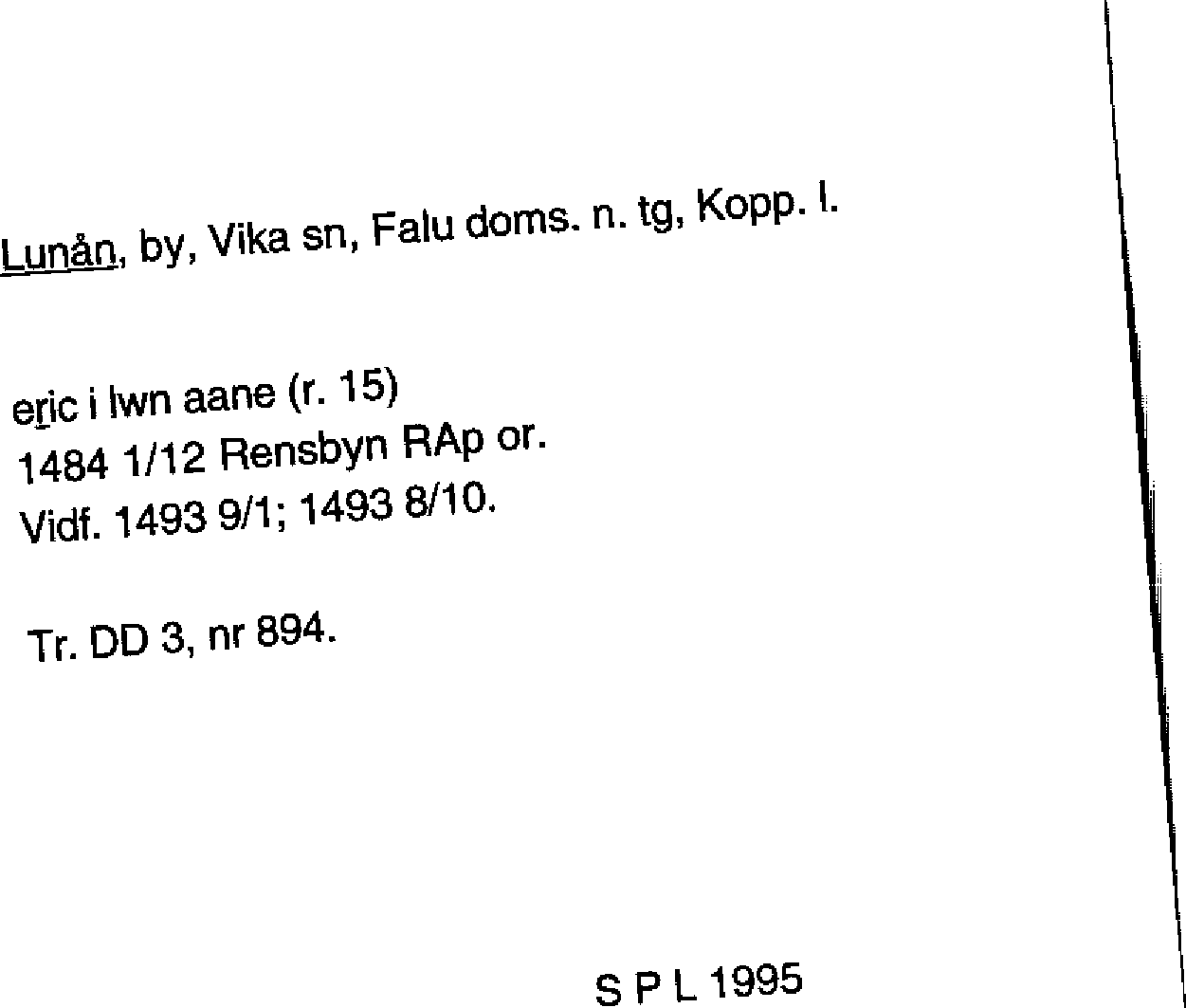 Lunån, by, Vika sn, Falu doms. n. tg, Kopp. l.

eric i lwn aane (r. 15)
1484 1/12 Rensbyn RAp or.
Vidf. 1493 9/1; 1493 8/10.

Tr. DD 3, nr 894.

S P L 1995